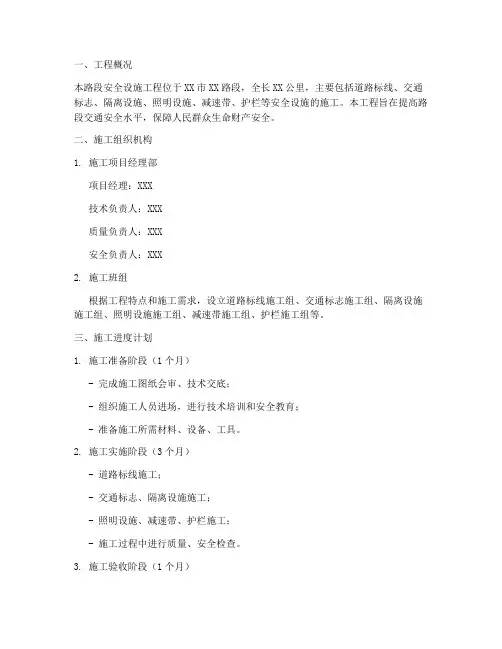 一、工程概况

本路段安全设施工程位于XX市XX路段，全长XX公里，主要包括道路标线、交通标志、隔离设施、照明设施、减速带、护栏等安全设施的施工。本工程旨在提高路段交通安全水平，保障人民群众生命财产安全。

二、施工组织机构

1. 施工项目经理部

项目经理：XXX

技术负责人：XXX

质量负责人：XXX

安全负责人：XXX

2. 施工班组

根据工程特点和施工需求，设立道路标线施工组、交通标志施工组、隔离设施施工组、照明设施施工组、减速带施工组、护栏施工组等。

三、施工进度计划

1. 施工准备阶段（1个月）

- 完成施工图纸会审、技术交底；

- 组织施工人员进场，进行技术培训和安全教育；

- 准备施工所需材料、设备、工具。

2. 施工实施阶段（3个月）

- 道路标线施工；

- 交通标志、隔离设施施工；

- 照明设施、减速带、护栏施工；

- 施工过程中进行质量、安全检查。

3. 施工验收阶段（1个月）